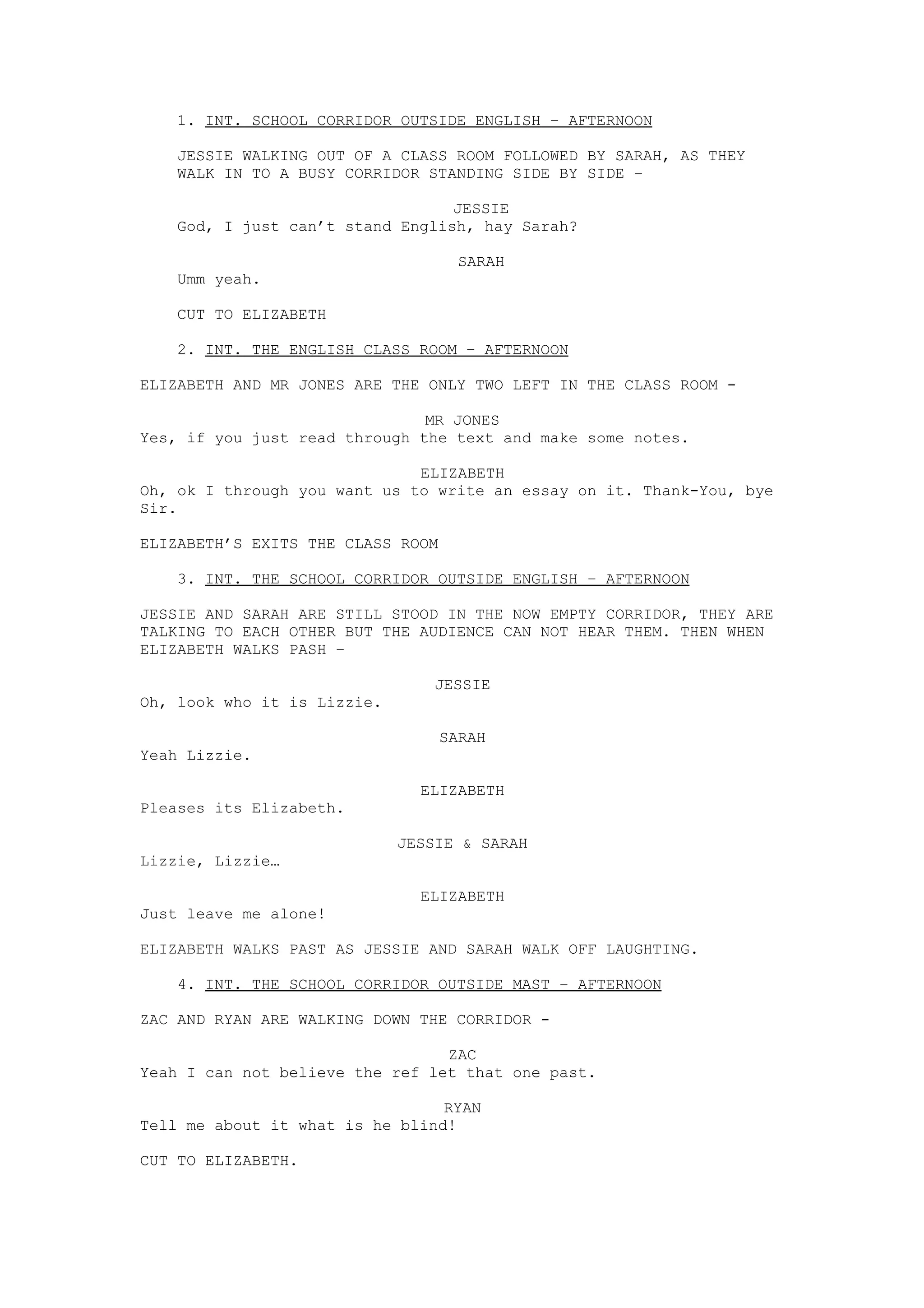 1. INT. SCHOOL CORRIDOR OUTSIDE ENGLISH – AFTERNOON

JESSIE WALKING OUT OF A CLASS ROOM FOLLOWED BY SARAH, AS THEY WALK IN TO A BUSY CORRIDOR STANDING SIDE BY SIDE –

JESSIE
God, I just can’t stand English, hay Sarah?

SARAH
Umm yeah.

CUT TO ELIZABETH

2. INT. THE ENGLISH CLASS ROOM – AFTERNOON

ELIZABETH AND MR JONES ARE THE ONLY TWO LEFT IN THE CLASS ROOM -

MR JONES
Yes, if you just read through the text and make some notes.

ELIZABETH
Oh, ok I through you want us to write an essay on it. Thank-You, bye Sir.

ELIZABETH’S EXITS THE CLASS ROOM

3. INT. THE SCHOOL CORRIDOR OUTSIDE ENGLISH – AFTERNOON

JESSIE AND SARAH ARE STILL STOOD IN THE NOW EMPTY CORRIDOR, THEY ARE TALKING TO EACH OTHER BUT THE AUDIENCE CAN NOT HEAR THEM. THEN WHEN ELIZABETH WALKS PASH –

JESSIE
Oh, look who it is Lizzie.

SARAH
Yeah Lizzie.

ELIZABETH
Pleases its Elizabeth.

JESSIE & SARAH
Lizzie, Lizzie…

ELIZABETH
Just leave me alone!

ELIZABETH WALKS PAST AS JESSIE AND SARAH WALK OFF LAUGHING.

4. INT. THE SCHOOL CORRIDOR OUTSIDE MAST – AFTERNOON

ZAC AND RYAN ARE WALKING DOWN THE CORRIDOR -

ZAC
Yeah I can not believe the ref let that one past.

RYAN
Tell me about it what is he blind!

CUT TO ELIZABETH.